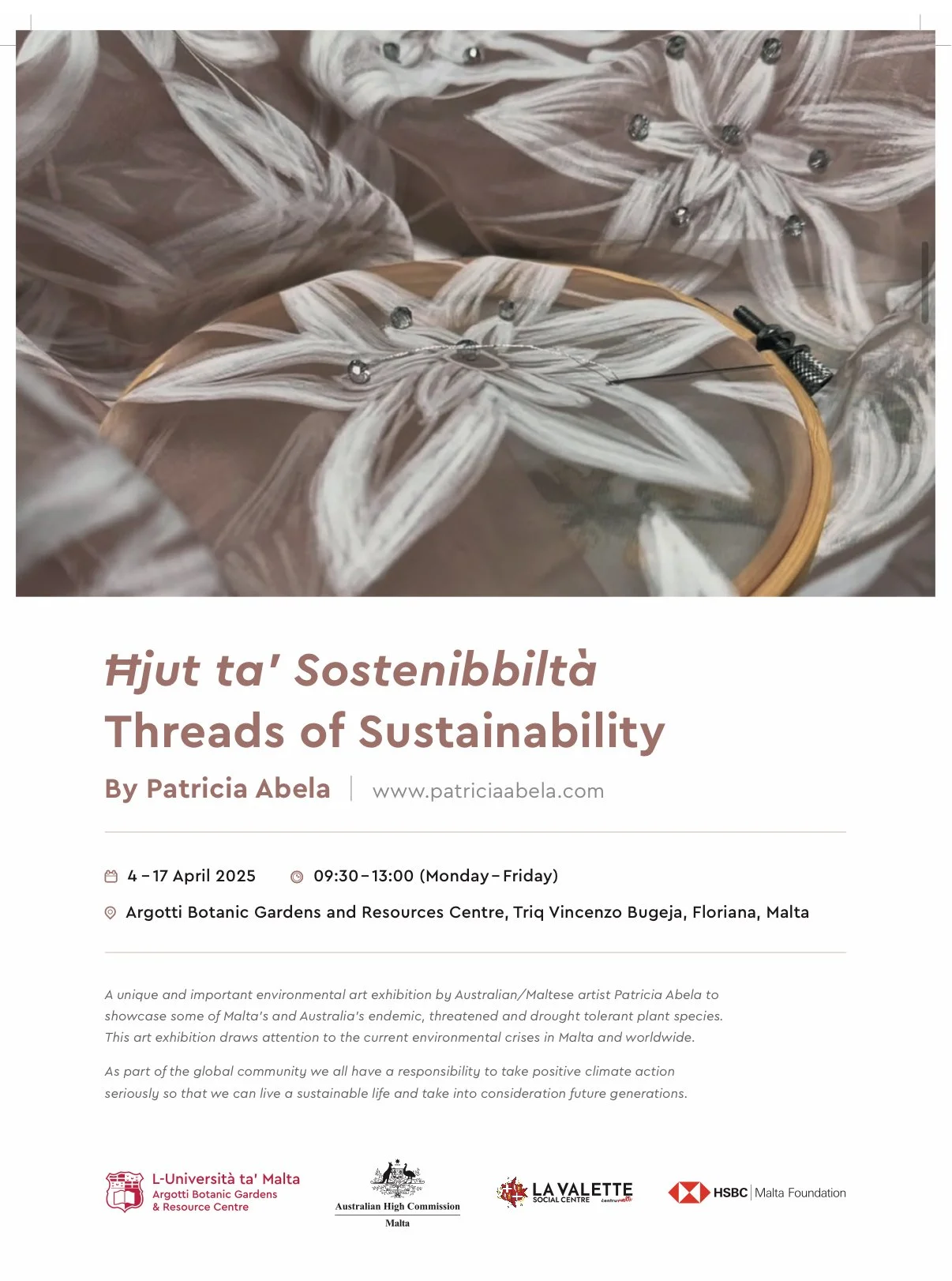 Ħjut ta' Sostenibbiltà
Threads of Sustainability

By Patricia Abela | www.patriciaabela.com

4 – 17 April 2025   09:30 – 13:00 (Monday – Friday)

Argotti Botanic Gardens and Resources Centre, Triq Vincenzo Bugeja, Floriana, Malta

A unique and important environmental art exhibition by Australian/Maltese artist Patricia Abela to showcase some of Malta's and Australia's endemic, threatened and drought tolerant plant species. This art exhibition draws attention to the current environmental crises in Malta and worldwide.

As part of the global community we all have a responsibility to take positive climate action seriously so that we can live a sustainable life and take into consideration future generations.

L-Università ta' Malta
Argotti Botanic Gardens & Resource Centre

Australian High Commission
Malta

LA VALETTE SOCIAL CENTRE

HSBC | Malta Foundation